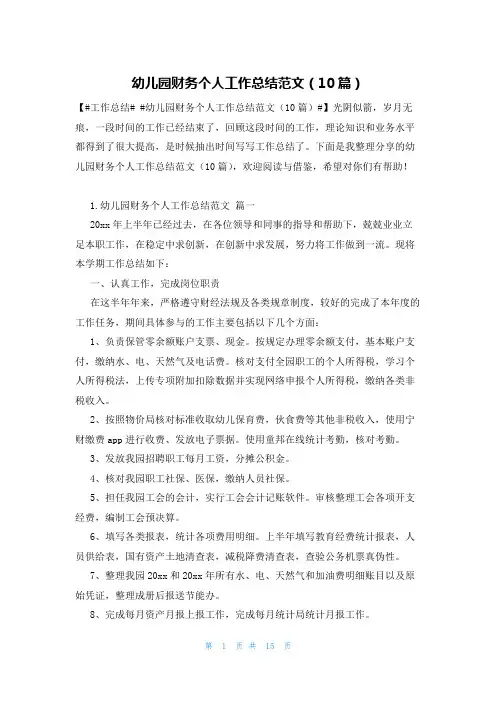 幼儿园财务个人工作总结范文（10篇）

【#工作总结# #幼儿园财务个人工作总结范文（10篇）#】光阴似箭，岁月无痕，一段时间的工作已经结束了，回顾这段时间的工作，理论知识和业务水平都得到了很大提高，是时候抽出时间写写工作总结了。下面是我整理分享的幼儿园财务个人工作总结范文（10篇），欢迎阅读与借鉴，希望对你们有帮助！

1.幼儿园财务个人工作总结范文 篇一

20xx年上半年已经过去，在各位领导和同事的指导和帮助下，兢兢业业立足本职工作，在稳定中求创新，在创新中求发展，努力将工作做到一流。现将本学期工作总结如下：

一、认真工作，完成岗位职责

在这半年年来，严格遵守财经法规及各类规章制度，较好的完成了本年度的工作任务，期间具体参与的工作主要包括以下几个方面：

1、负责保管零余额账户支票、现金。按规定办理零余额支付，基本账户支付，缴纳水、电、天然气及电话费。核对支付全园职工的个人所得税，学习个人所得税法，上传专项附加扣除数据并实现网络申报个人所得税，缴纳各类非税收入。

2、按照物价局核对标准收取幼儿保育费，伙食费等其他非税收入，使用宁财缴费app进行收费、发放电子票据。使用童邦在线统计考勤，核对考勤。

3、发放我园招聘职工每月工资，分摊公积金。

4、核对我园职工社保、医保，缴纳人员社保。

5、担任我园工会的会计，实行工会会计记账软件。审核整理工会各项开支经费，编制工会预决算。

6、填写各类报表，统计各项费用明细。上半年填写教育经费统计报表，人员供给表，国有资产土地清查表，减税降费清查表，查验公务机票真伪性。

7、整理我园20xx和20xx年所有水、电、天然气和加油费明细账目以及原始凭证，整理成册后报送节能办。

8、完成每月资产月报上报工作，完成每月统计局统计月报工作。

第 1 页 共 15 页